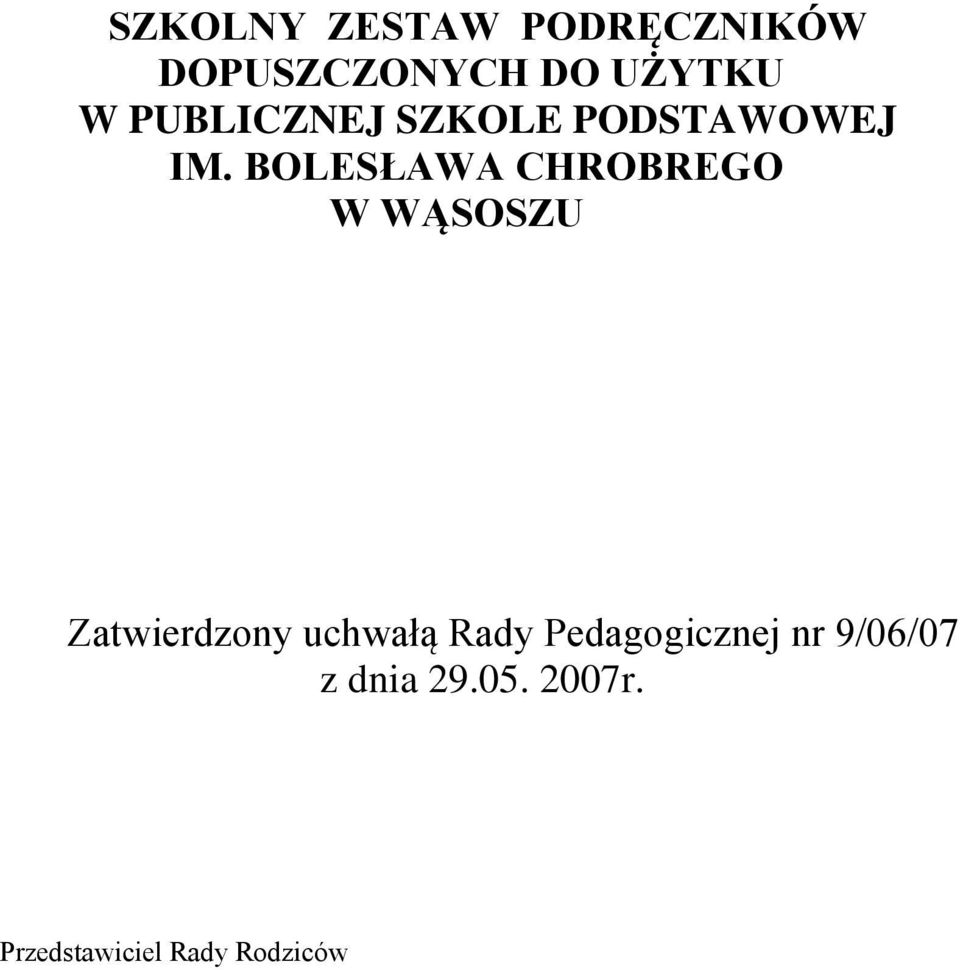 SZKOLNY ZESTAW PODRĘCZNIKÓW DOPUSZCZONYCH DO UŻYTKU W PUBLICZNEJ SZKOLE PODSTAWOWEJ IM. BOLESŁAWA CHROBREGO W WĄSOSZU

Zatwierdzony uchwałą Rady Pedagogicznej nr 9/06/07 z dnia 29.05. 2007r.

Przedstawiciel Rady Rodziców